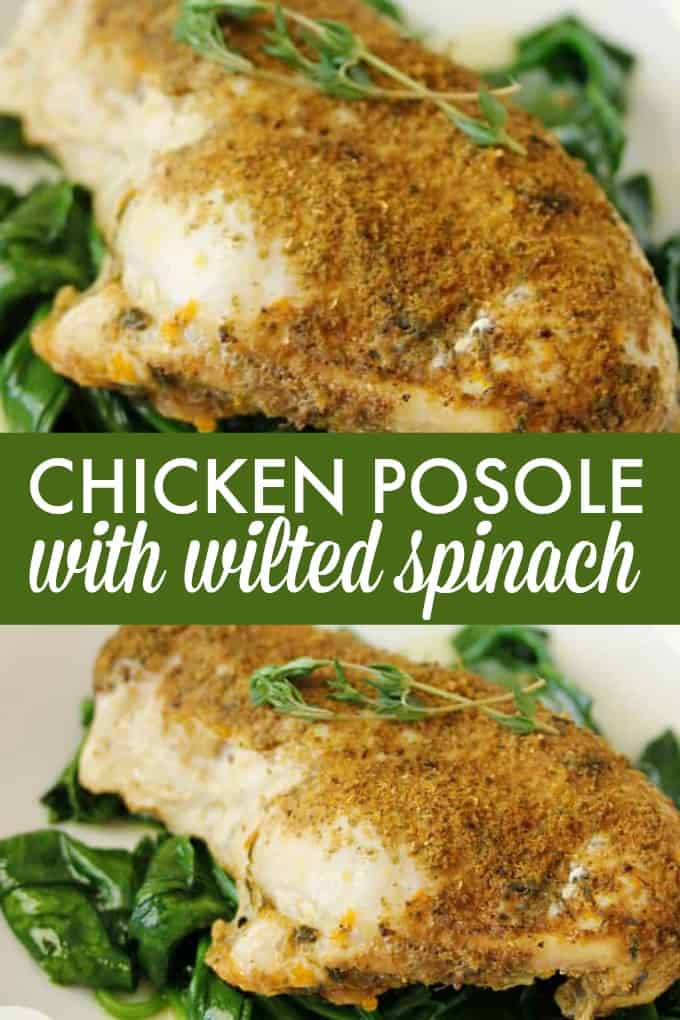 CHICKEN POSOLE
with wilted spinach